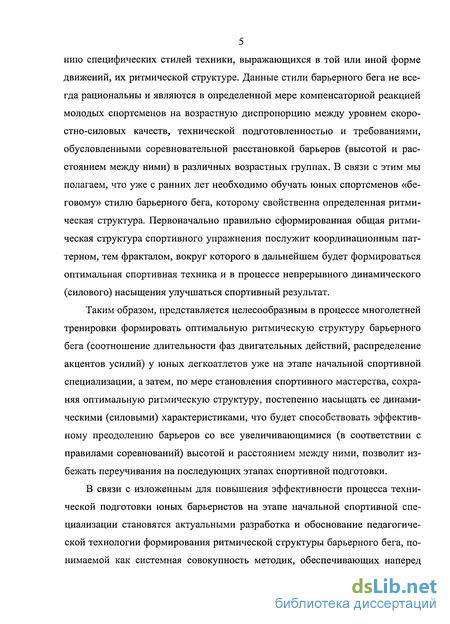 5

нию специфических стилей техники, выражающихся в той или иной форме движений, их ритмической структуре. Данные стили барьерного бега не всегда рациональны и являются в определенной мере компенсаторной реакцией молодых спортсменов на возрастную диспропорцию между уровнем скоростно-силовых качеств, технической подготовленностью и требованиями, обусловленными соревновательной расстановкой барьеров (высотой и расстоянием между ними) в различных возрастных группах. В связи с этим мы полагаем, что уже с ранних лет необходимо обучать юных спортсменов «беговому» стилю барьерного бега, которому свойственна определенная ритмическая структура. Первоначально правильно сформированная общая ритмическая структура спортивного упражнения послужит координационным паттерном, тем фракталом, вокруг которого в дальнейшем будет формироваться оптимальная спортивная техника и в процессе непрерывного динамического (силового) насыщения улучшаться спортивный результат.

Таким образом, представляется целесообразным в процессе многолетней тренировки формировать оптимальную ритмическую структуру барьерного бега (соотношение длительности фаз двигательных действий, распределение акцентов усилий) у юных легкоатлетов уже на этапе начальной спортивной специализации, а затем, по мере становления спортивного мастерства, сохраняя оптимальную ритмическую структуру, постепенно насыщать ее динамическими (силовыми) характеристиками, что будет способствовать эффективному преодолению барьеров со все увеличивающимися (в соответствии с правилами соревнований) высотой и расстоянием между ними, позволит избежать переучивания на последующих этапах спортивной подготовки.

В связи с изложенным для повышения эффективности процесса технической подготовки юных барьеристов на этапе начальной спортивной специализации становятся актуальными разработка и обоснование педагогической технологии формирования ритмической структуры барьерного бега, понимаемой как системная совокупность методик, обеспечивающих наперед

dsLib.net
библиотека диссертаций